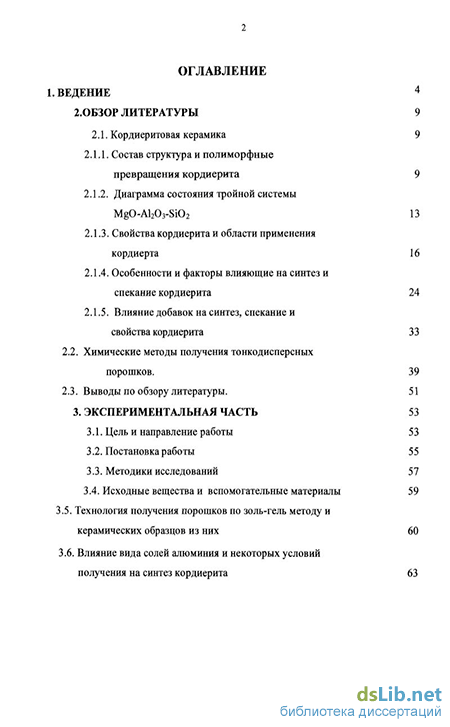 2

ОГЛАВЛЕНИЕ

1. ВЕДЕНИЕ 4

2.ОБЗОР ЛИТЕРАТУРЫ 9

2.1. Кордиеритовая керамика 9

2.1.1. Состав структура и полиморфные превращения кордиерита 9

2.1.2. Диаграмма состояния тройной системы $MgO-Al_2O_3-SiO_2$ 13

2.1.3. Свойства кордиерита и области применения кордиерта 16

2.1.4. Особенности и факторы влияющие на синтез и спекание кордиерита 24

2.1.5. Влияние добавок на синтез, спекание и свойства кордиерита 33

2.2. Химические методы получения тонкодисперсных порошков. 39

2.3. Выводы по обзору литературы. 51

3. ЭКСПЕРИМЕНТАЛЬНАЯ ЧАСТЬ 53

3.1. Цель и направление работы 53

3.2. Постановка работы 55

3.3. Методики исследований 57

3.4. Исходные вещества и вспомогательные материалы 59

3.5. Технология получения порошков по золь-гель методу и керамических образцов из них 60

3.6. Влияние вида солей алюминия и некоторых условий получения на синтез кордиерита 63

dsLib.net
библиотека диссертаций